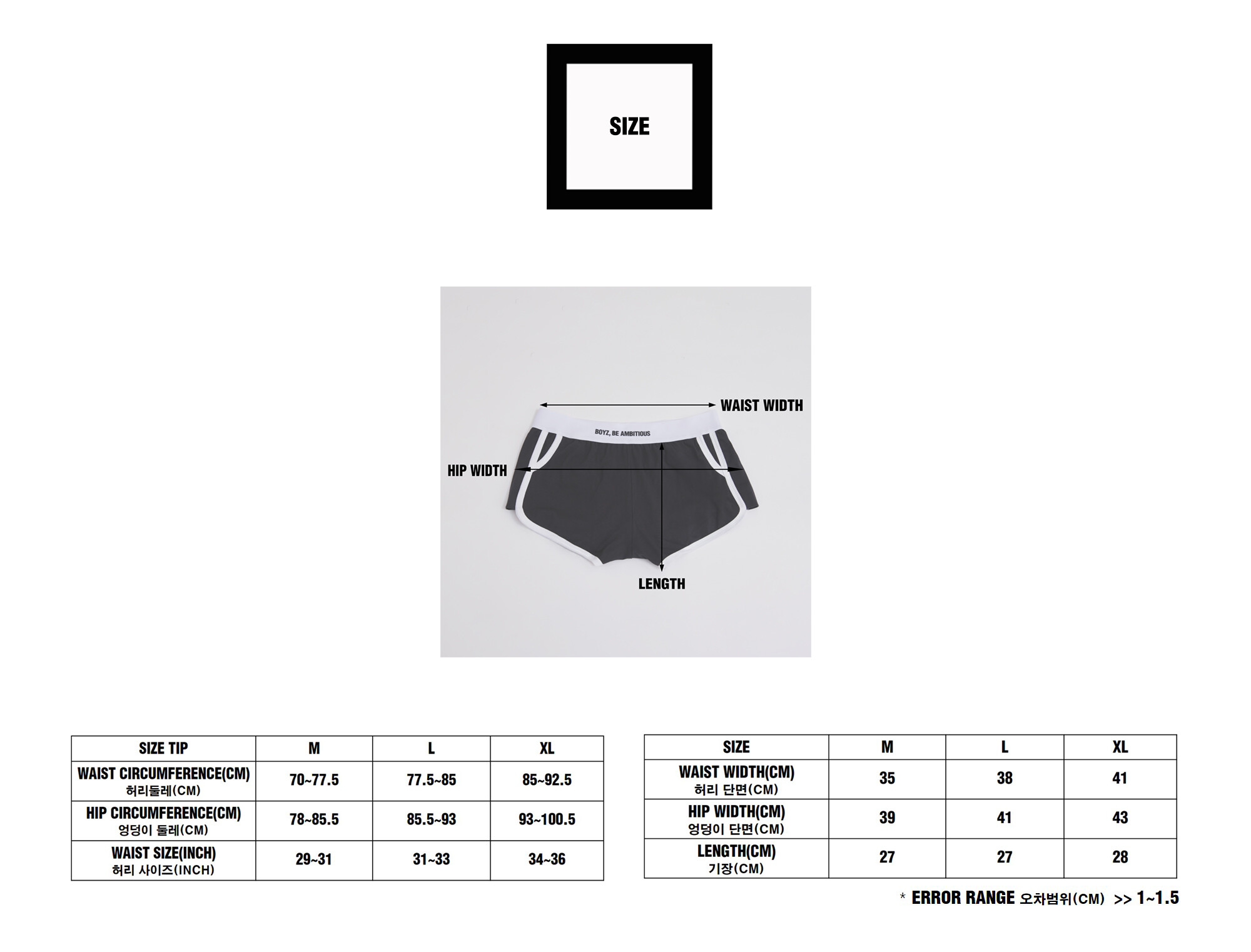 SIZE

WAIST WIDTH

BOYZ, BE AMBITIOUS

HIP WIDTH

LENGTH

| SIZE TIP | M | L | XL |
|---|---|---|---|
| WAIST CIRCUMFERENCE(CM) 허리둘레(CM) | 70~77.5 | 77.5~85 | 85~92.5 |
| HIP CIRCUMFERENCE(CM) 엉덩이 둘레(CM) | 78~85.5 | 85.5~93 | 93~100.5 |
| WAIST SIZE(INCH) 허리 사이즈(INCH) | 29~31 | 31~33 | 34~36 |

| SIZE | M | L | XL |
|---|---|---|---|
| WAIST WIDTH(CM) 허리 단면(CM) | 35 | 38 | 41 |
| HIP WIDTH(CM) 엉덩이 단면(CM) | 39 | 41 | 43 |
| LENGTH(CM) 기장(CM) | 27 | 27 | 28 |

* ERROR RANGE 오차범위(CM) >> 1~1.5